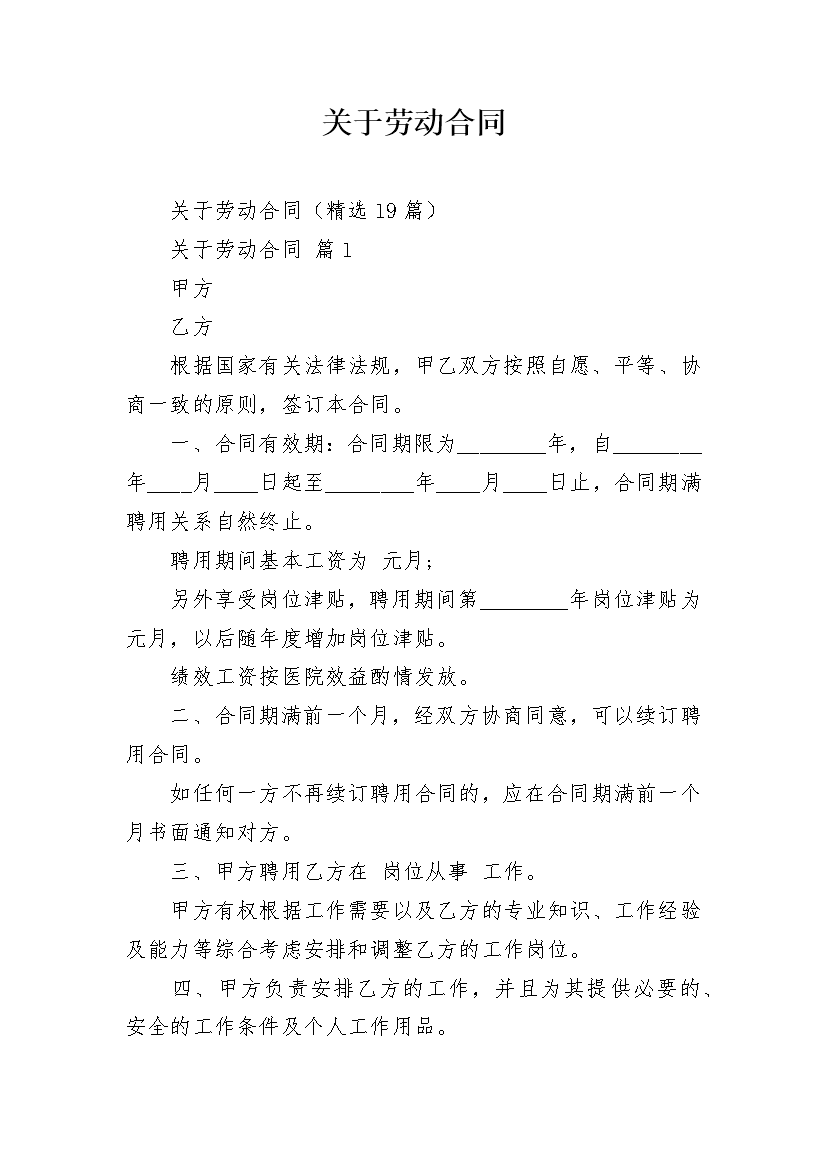 关于劳动合同

关于劳动合同（精选 19 篇）

关于劳动合同 篇 1

甲方

乙方

根据国家有关法律法规，甲乙双方按照自愿、平等、协商一致的原则，签订本合同。

一、合同有效期：合同期限为________年，自________年____月____日起至________年____月____日止，合同期满聘用关系自然终止。

聘用期间基本工资为 元月；

另外享受岗位津贴，聘用期间第________年岗位津贴为元月，以后随年度增加岗位津贴。

绩效工资按医院效益酌情发放。

二、合同期满前一个月，经双方协商同意，可以续订聘用合同。

如任何一方不再续订聘用合同的，应在合同期满前一个月书面通知对方。

三、甲方聘用乙方在 岗位从事 工作。

甲方有权根据工作需要以及乙方的专业知识、工作经验及能力等综合考虑安排和调整乙方的工作岗位。

四、甲方负责安排乙方的工作，并且为其提供必要的、安全的工作条件及个人工作用品。